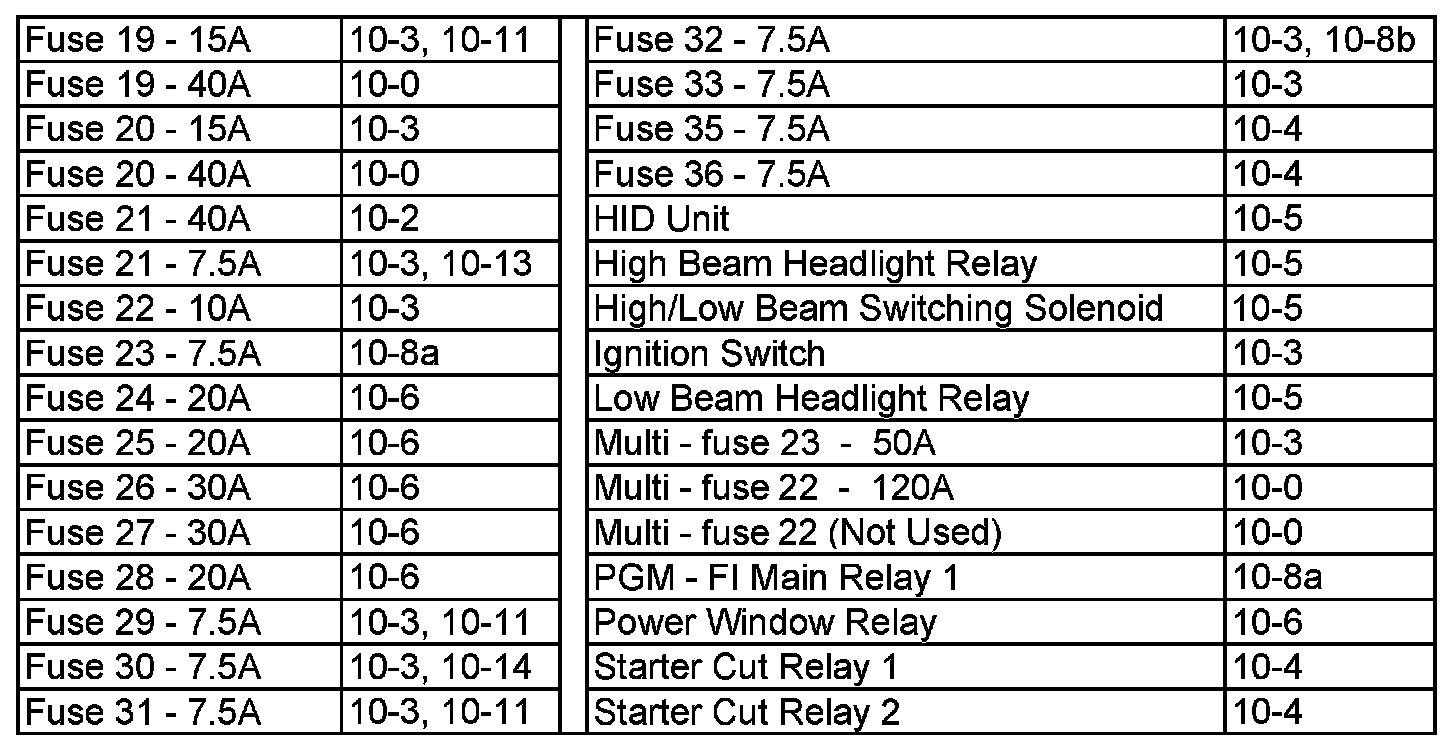 | Fuse 19 - 15A | 10-3, 10-11 |
|---|---|
| Fuse 19 - 40A | 10-0 |
| Fuse 20 - 15A | 10-3 |
| Fuse 20 - 40A | 10-0 |
| Fuse 21 - 40A | 10-2 |
| Fuse 21 - 7.5A | 10-3, 10-13 |
| Fuse 22 - 10A | 10-3 |
| Fuse 23 - 7.5A | 10-8a |
| Fuse 24 - 20A | 10-6 |
| Fuse 25 - 20A | 10-6 |
| Fuse 26 - 30A | 10-6 |
| Fuse 27 - 30A | 10-6 |
| Fuse 28 - 20A | 10-6 |
| Fuse 29 - 7.5A | 10-3, 10-11 |
| Fuse 30 - 7.5A | 10-3, 10-14 |
| Fuse 31 - 7.5A | 10-3, 10-11 |

| Fuse 32 - 7.5A | 10-3, 10-8b |
|---|---|
| Fuse 33 - 7.5A | 10-3 |
| Fuse 35 - 7.5A | 10-4 |
| Fuse 36 - 7.5A | 10-4 |
| HID Unit | 10-5 |
| High Beam Headlight Relay | 10-5 |
| High/Low Beam Switching Solenoid | 10-5 |
| Ignition Switch | 10-3 |
| Low Beam Headlight Relay | 10-5 |
| Multi - fuse 23 - 50A | 10-3 |
| Multi - fuse 22 - 120A | 10-0 |
| Multi - fuse 22 (Not Used) | 10-0 |
| PGM - FI Main Relay 1 | 10-8a |
| Power Window Relay | 10-6 |
| Starter Cut Relay 1 | 10-4 |
| Starter Cut Relay 2 | 10-4 |